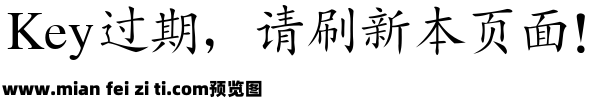 Key过期，请刷新本页面!

www.mian fei zi ti.com预览图